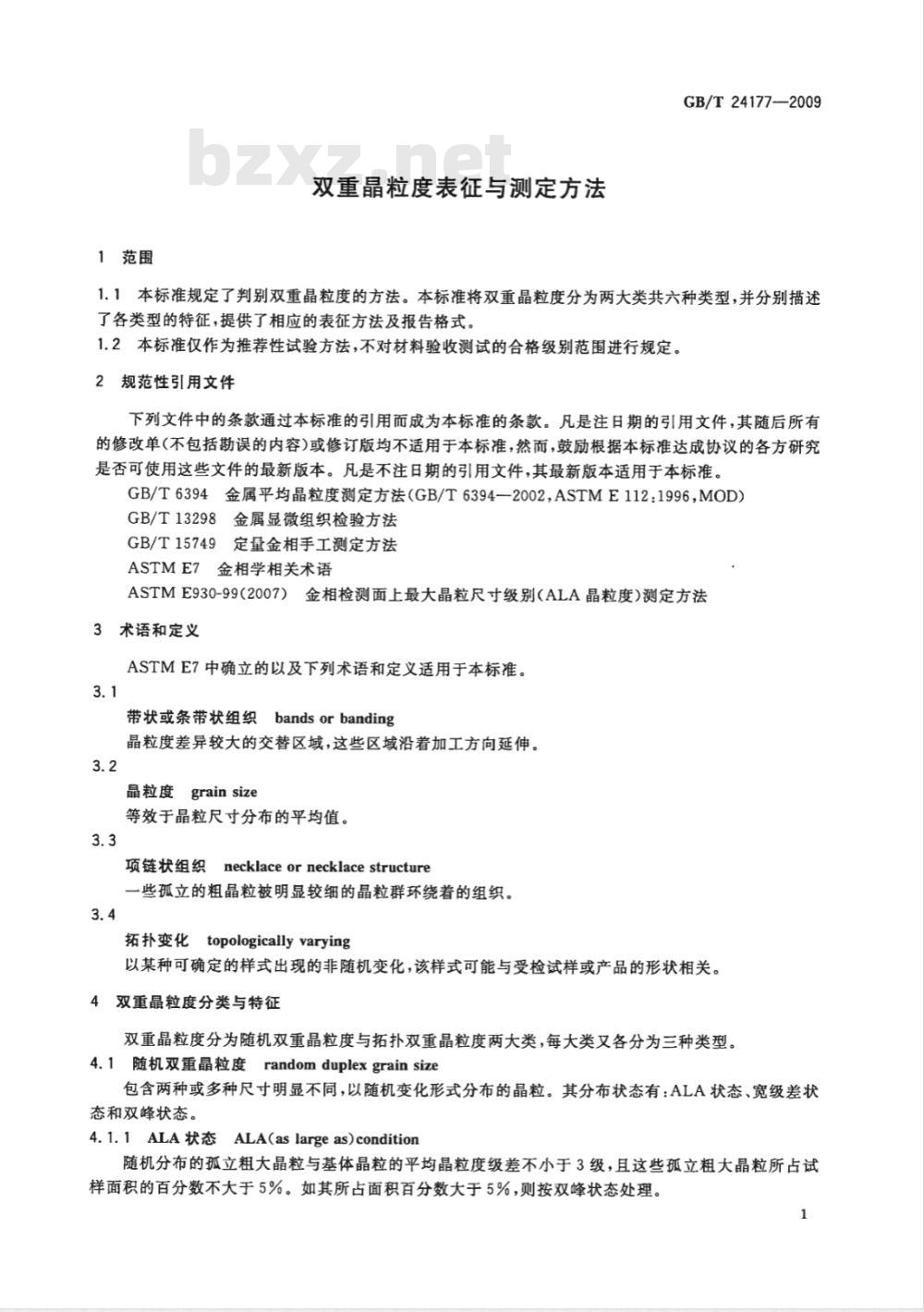 GB/T 24177—2009

bzxz.net

双重晶粒度表征与测定方法

1 范围

1.1 本标准规定了判别双重晶粒度的方法。本标准将双重晶粒度分为两大类共六种类型，并分别描述了各类型的特征，提供了相应的表征方法及报告格式。
1.2 本标准仅作为推荐性试验方法，不对材料验收测试的合格级别范围进行规定。

2 规范性引用文件

下列文件中的条款通过本标准的引用而成为本标准的条款。凡是注日期的引用文件，其随后所有的修改单(不包括勘误的内容)或修订版均不适用于本标准，然而，鼓励根据本标准达成协议的各方研究是否可使用这些文件的最新版本。凡是不注日期的引用文件，其最新版本适用于本标准。
GB/T 6394 金属平均晶粒度测定方法(GB/T 6394—2002，ASTM E 112:1996，MOD)
GB/T 13298 金属显微组织检验方法
GB/T 15749 定量金相手工测定方法
ASTM E7 金相学相关术语
ASTM E930-99(2007) 金相检测面上最大晶粒尺寸级别(ALA 晶粒度)测定方法

3 术语和定义

ASTM E7 中确立的以及下列术语和定义适用于本标准。

3.1
带状或条带状组织 bands or banding
晶粒度差异较大的交替区域，这些区域沿着加工方向延伸。

3.2
晶粒度 grain size
等效于晶粒尺寸分布的平均值。

3.3
项链状组织 necklace or necklace structure
一些孤立的粗晶粒被明显较细的晶粒群环绕着的组织。

3.4
拓扑变化 topologically varying
以某种可确定的样式出现的非随机变化，该样式可能与受检试样或产品的形状相关。

4 双重晶粒度分类与特征

双重晶粒度分为随机双重晶粒度与拓扑双重晶粒度两大类，每大类又各分为三种类型。
4.1 随机双重晶粒度 random duplex grain size
包含两种或多种尺寸明显不同，以随机变化形式分布的晶粒。其分布状态有：ALA 状态、宽级差状态和双峰状态。
4.1.1 ALA 状态 ALA(as large as)condition
随机分布的孤立粗大晶粒与基体晶粒的平均晶粒度级差不小于 3 级，且这些孤立粗大晶粒所占试样面积的百分数不大于 5%。如其所占面积百分数大于 5%，则按双峰状态处理。

1